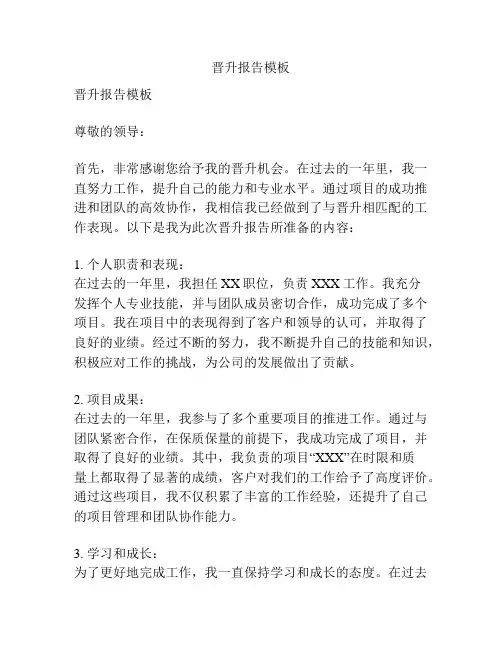 晋升报告模板

晋升报告模板

尊敬的领导：

首先，非常感谢您给予我的晋升机会。在过去的一年里，我一直努力工作，提升自己的能力和专业水平。通过项目的成功推进和团队的高效协作，我相信我已经做到了与晋升相匹配的工作表现。以下是我为此次晋升报告所准备的内容：

1. 个人职责和表现：
在过去的一年里，我担任 XX 职位，负责 XXX 工作。我充分发挥个人专业技能，并与团队成员密切合作，成功完成了多个项目。我在项目中的表现得到了客户和领导的认可，并取得了良好的业绩。经过不断的努力，我不断提升自己的技能和知识，积极应对工作的挑战，为公司的发展做出了贡献。

2. 项目成果：
在过去的一年里，我参与了多个重要项目的推进工作。通过与团队紧密合作，在保质保量的前提下，我成功完成了项目，并取得了良好的业绩。其中，我负责的项目“XXX”在时限和质量上都取得了显著的成绩，客户对我们的工作给予了高度评价。通过这些项目，我不仅积累了丰富的工作经验，还提升了自己的项目管理和团队协作能力。

3. 学习和成长：
为了更好地完成工作，我一直保持学习和成长的态度。在过去